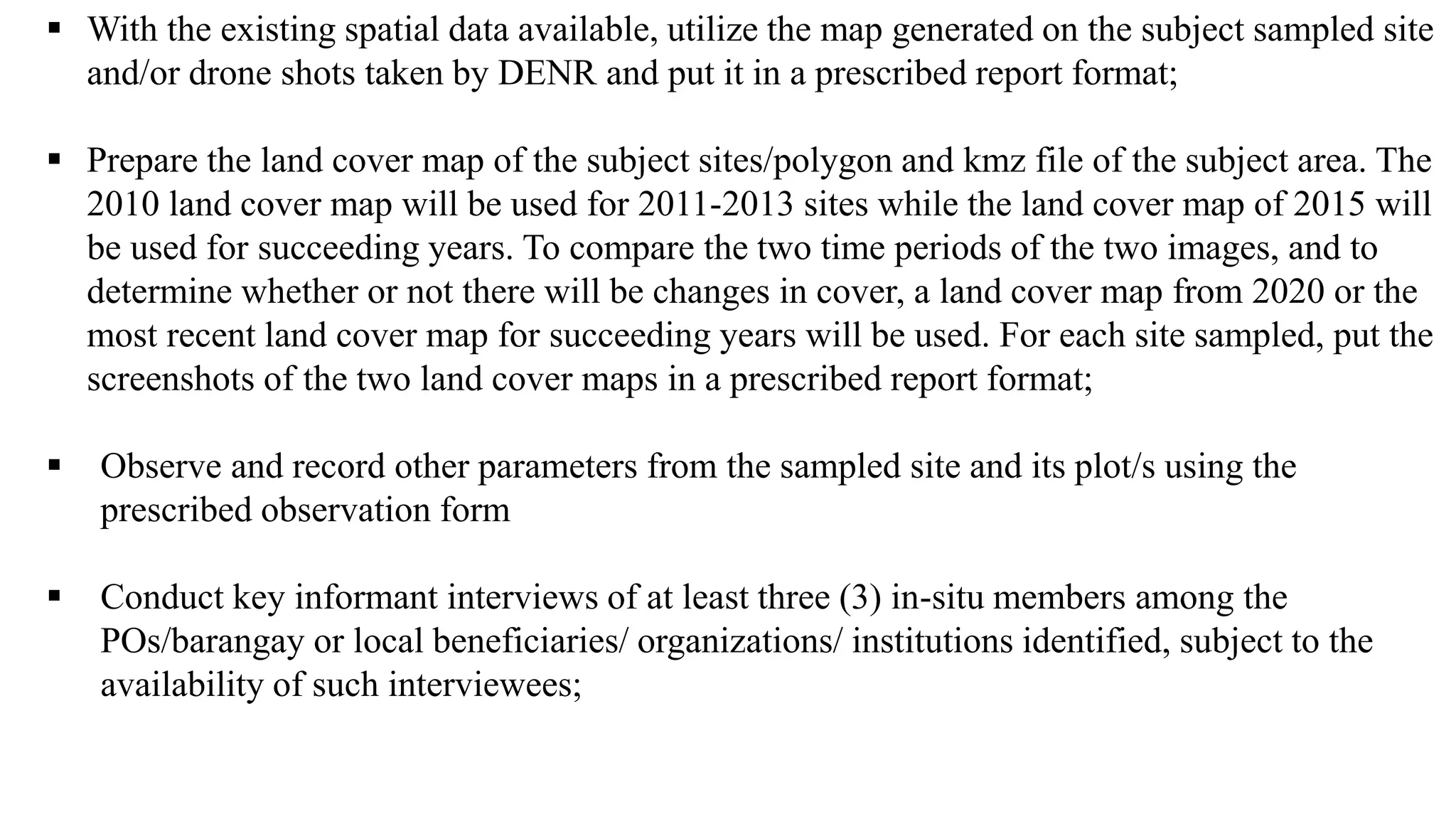 ▪ With the existing spatial data available, utilize the map generated on the subject sampled site and/or drone shots taken by DENR and put it in a prescribed report format;

▪ Prepare the land cover map of the subject sites/polygon and kmz file of the subject area. The 2010 land cover map will be used for 2011-2013 sites while the land cover map of 2015 will be used for succeeding years. To compare the two time periods of the two images, and to determine whether or not there will be changes in cover, a land cover map from 2020 or the most recent land cover map for succeeding years will be used. For each site sampled, put the screenshots of the two land cover maps in a prescribed report format;

▪ Observe and record other parameters from the sampled site and its plot/s using the prescribed observation form

▪ Conduct key informant interviews of at least three (3) in-situ members among the POs/barangay or local beneficiaries/ organizations/ institutions identified, subject to the availability of such interviewees;